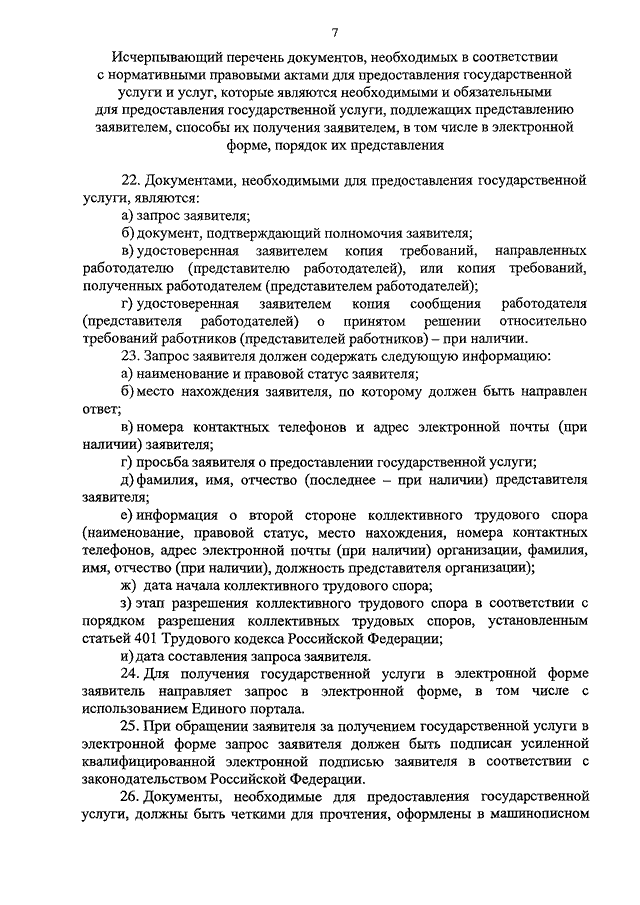 7

Исчерпывающий перечень документов, необходимых в соответствии с нормативными правовыми актами для предоставления государственной услуги и услуг, которые являются необходимыми и обязательными для предоставления государственной услуги, подлежащих представлению заявителем, способы их получения заявителем, в том числе в электронной форме, порядок их представления

22. Документами, необходимыми для предоставления государственной услуги, являются:

а) запрос заявителя;

б) документ, подтверждающий полномочия заявителя;

в) удостоверенная заявителем копия требований, направленных работодателю (представителю работодателей), или копия требований, полученных работодателем (представителем работодателей);

г) удостоверенная заявителем копия сообщения работодателя (представителя работодателей) о принятом решении относительно требований работников (представителей работников) – при наличии.

23. Запрос заявителя должен содержать следующую информацию:

а) наименование и правовой статус заявителя;

б) место нахождения заявителя, по которому должен быть направлен ответ;

в) номера контактных телефонов и адрес электронной почты (при наличии) заявителя;

г) просьба заявителя о предоставлении государственной услуги;

д) фамилия, имя, отчество (последнее – при наличии) представителя заявителя;

е) информация о второй стороне коллективного трудового спора (наименование, правовой статус, место нахождения, номера контактных телефонов, адрес электронной почты (при наличии) организации, фамилия, имя, отчество (при наличии), должность представителя организации);

ж) дата начала коллективного трудового спора;

з) этап разрешения коллективного трудового спора в соответствии с порядком разрешения коллективных трудовых споров, установленным статьей 401 Трудового кодекса Российской Федерации;

и) дата составления запроса заявителя.

24. Для получения государственной услуги в электронной форме заявитель направляет запрос в электронной форме, в том числе с использованием Единого портала.

25. При обращении заявителя за получением государственной услуги в электронной форме запрос заявителя должен быть подписан усиленной квалифицированной электронной подписью заявителя в соответствии с законодательством Российской Федерации.

26. Документы, необходимые для предоставления государственной услуги, должны быть четкими для прочтения, оформлены в машинописном